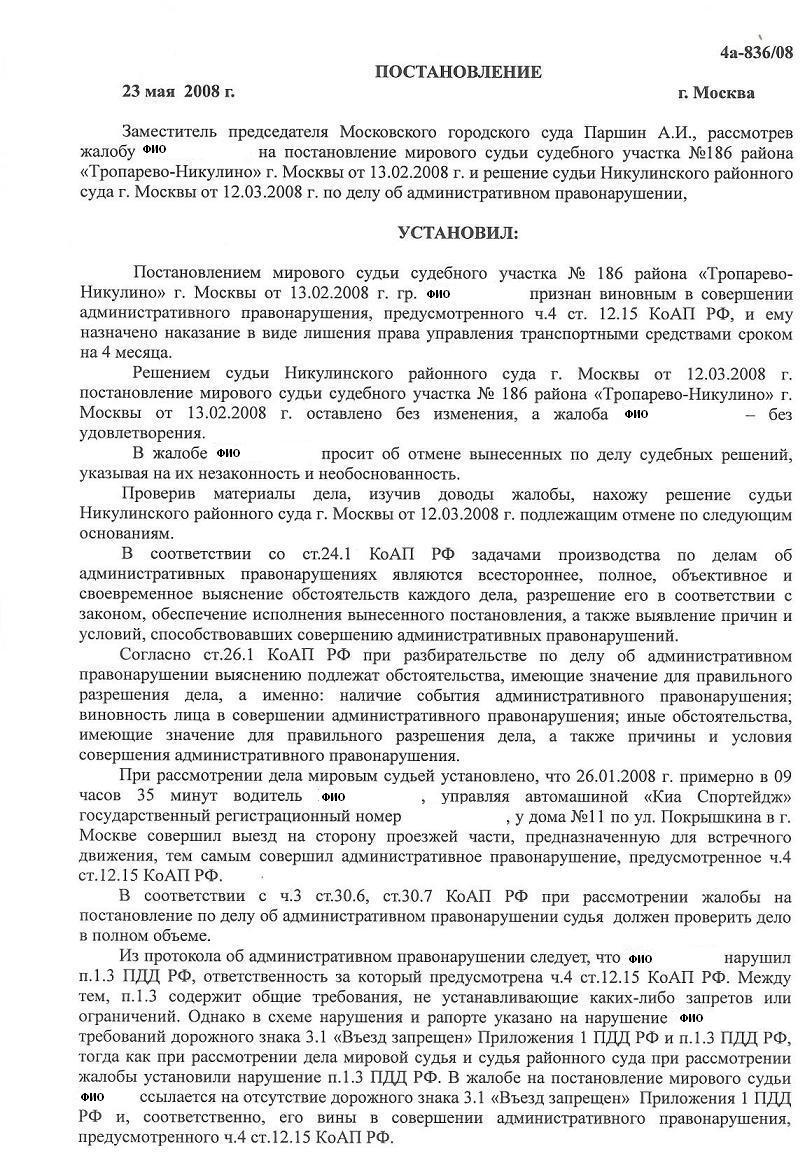 4а-836/08

ПОСТАНОВЛЕНИЕ

23 мая 2008 г. г. Москва

Заместитель председателя Московского городского суда Паршин А.И., рассмотрев жалобу ФИО на постановление мирового судьи судебного участка №186 района «Тропарево-Никулино» г. Москвы от 13.02.2008 г. и решение судьи Никулинского районного суда г. Москвы от 12.03.2008 г. по делу об административном правонарушении,

УСТАНОВИЛ:

Постановлением мирового судьи судебного участка № 186 района «Тропарево-Никулино» г. Москвы от 13.02.2008 г. гр. ФИО признан виновным в совершении административного правонарушения, предусмотренного ч.4 ст. 12.15 КоАП РФ, и ему назначено наказание в виде лишения права управления транспортными средствами сроком на 4 месяца.

Решением судьи Никулинского районного суда г. Москвы от 12.03.2008 г. постановление мирового судьи судебного участка № 186 района «Тропарево-Никулино» г. Москвы от 13.02.2008 г. оставлено без изменения, а жалоба ФИО – без удовлетворения.

В жалобе ФИО просит об отмене вынесенных по делу судебных решений, указывая на их незаконность и необоснованность.

Проверив материалы дела, изучив доводы жалобы, нахожу решение судьи Никулинского районного суда г. Москвы от 12.03.2008 г. подлежащим отмене по следующим основаниям.

В соответствии со ст.24.1 КоАП РФ задачами производства по делам об административных правонарушениях являются всестороннее, полное, объективное и своевременное выяснение обстоятельств каждого дела, разрешение его в соответствии с законом, обеспечение исполнения вынесенного постановления, а также выявление причин и условий, способствовавших совершению административных правонарушений.

Согласно ст.26.1 КоАП РФ при разбирательстве по делу об административном правонарушении выяснению подлежат обстоятельства, имеющие значение для правильного разрешения дела, а именно: наличие события административного правонарушения; виновность лица в совершении административного правонарушения; иные обстоятельства, имеющие значение для правильного разрешения дела, а также причины и условия совершения административного правонарушения.

При рассмотрении дела мировым судьей установлено, что 26.01.2008 г. примерно в 09 часов 35 минут водитель ФИО , управляя автомашиной «Киа Спортейдж» государственный регистрационный номер , у дома №11 по ул. Покрышкина в г. Москве совершил выезд на сторону проезжей части, предназначенную для встречного движения, тем самым совершил административное правонарушение, предусмотренное ч.4 ст.12.15 КоАП РФ.

В соответствии с ч.3 ст.30.6, ст.30.7 КоАП РФ при рассмотрении жалобы на постановление по делу об административном правонарушении судья должен проверить дело в полном объеме.

Из протокола об административном правонарушении следует, что ФИО нарушил п.1.3 ПДД РФ, ответственность за который предусмотрена ч.4 ст.12.15 КоАП РФ. Между тем, п.1.3 содержит общие требования, не устанавливающие каких-либо запретов или ограничений. Однако в схеме нарушения и рапорте указано на нарушение ФИО требований дорожного знака 3.1 «Въезд запрещен» Приложения 1 ПДД РФ и п.1.3 ПДД РФ, тогда как при рассмотрении дела мировой судья и судья районного суда при рассмотрении жалобы установили нарушение п.1.3 ПДД РФ. В жалобе на постановление мирового судьи ФИО ссылается на отсутствие дорожного знака 3.1 «Въезд запрещен» Приложения 1 ПДД РФ и, соответственно, его вины в совершении административного правонарушения, предусмотренного ч.4 ст.12.15 КоАП РФ.